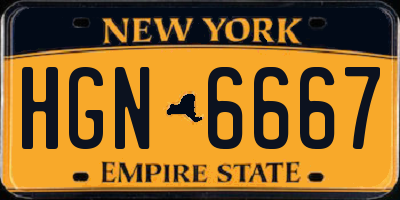 NEW YORK

HGN 6667

EMPIRE STATE